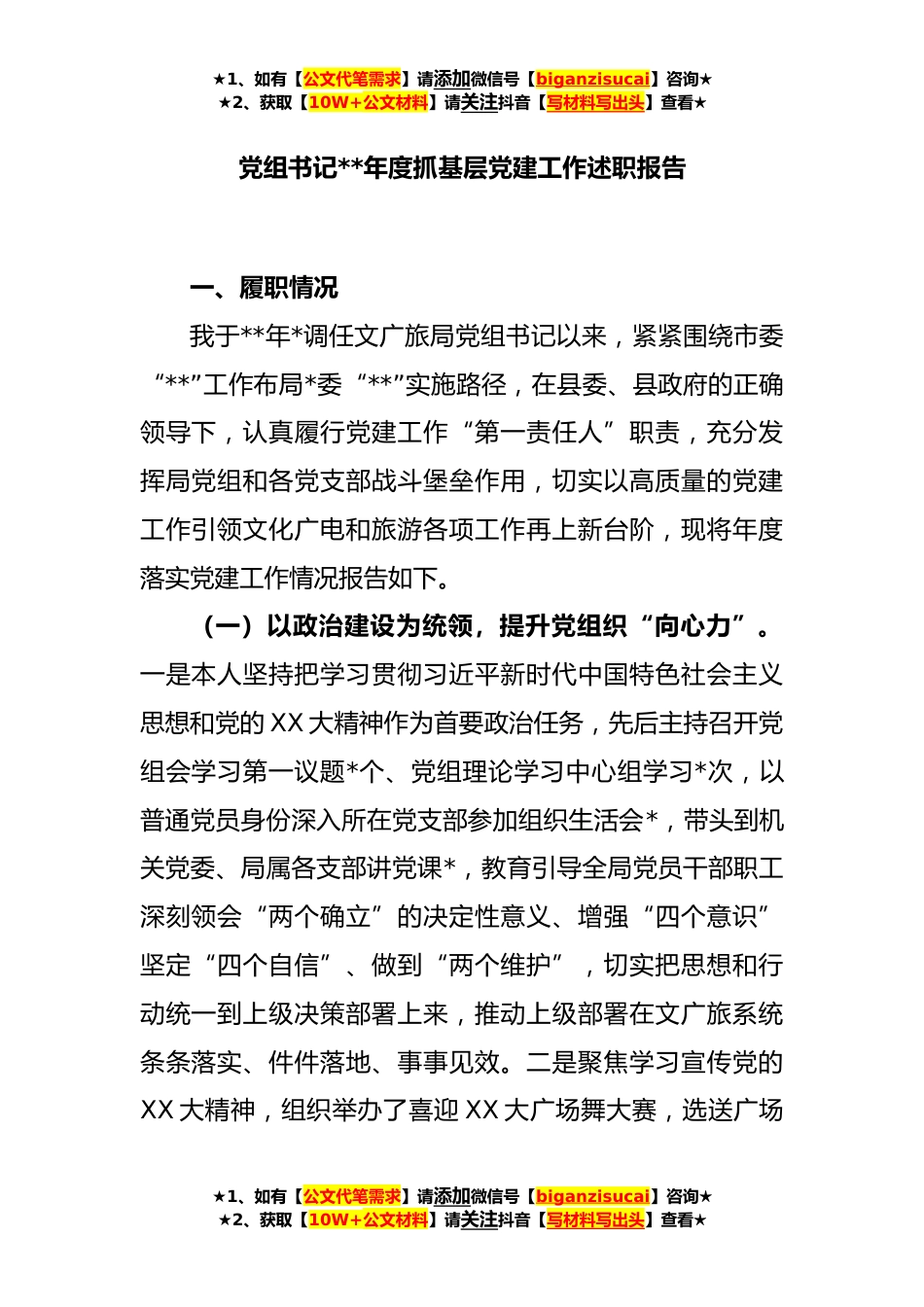 ★1、如有【公文代笔需求】请添加微信号【biganzisucai】咨询★
★2、获取【10W+公文材料】请关注抖音【写材料写出头】查看★

党组书记**年度抓基层党建工作述职报告

一、履职情况

我于**年*调任文广旅局党组书记以来，紧紧围绕市委“**”工作布局*委“**”实施路径，在县委、县政府的正确领导下，认真履行党建工作“第一责任人”职责，充分发挥局党组和各党支部战斗堡垒作用，切实以高质量的党建工作引领文化广电和旅游各项工作再上新台阶，现将年度落实党建工作情况报告如下。

（一）以政治建设为统领，提升党组织“向心力”。一是本人坚持把学习贯彻习近平新时代中国特色社会主义思想和党的XX大精神作为首要政治任务，先后主持召开党组会学习第一议题*个、党组理论学习中心组学习*次，以普通党员身份深入所在党支部参加组织生活会*，带头到机关党委、局属各支部讲党课*，教育引导全局党员干部职工深刻领会“两个确立”的决定性意义、增强“四个意识”坚定“四个自信”、做到“两个维护”，切实把思想和行动统一到上级决策部署上来，推动上级部署在文广旅系统条条落实、件件落地、事事见效。二是聚焦学习宣传党的XX大精神，组织举办了喜迎XX大广场舞大赛，选送广场

★1、如有【公文代笔需求】请添加微信号【biganzisucai】咨询★
★2、获取【10W+公文材料】请关注抖音【写材料写出头】查看★